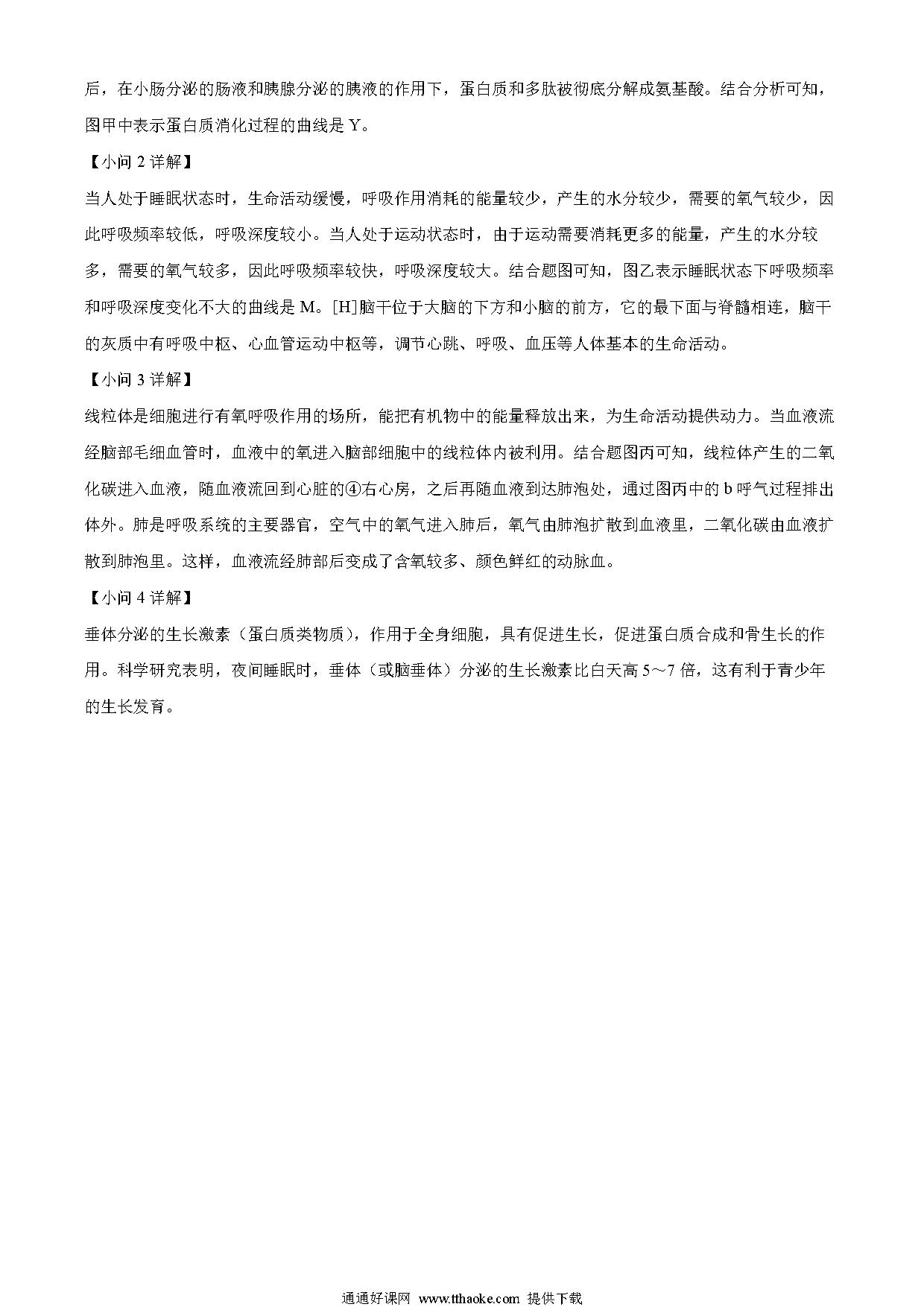 后，在小肠分泌的肠液和胰腺分泌的胰液的作用下，蛋白质和多肽被彻底分解成氨基酸。结合分析可知，图甲中表示蛋白质消化过程的曲线是 Y。

【小问 2 详解】

当人处于睡眠状态时，生命活动缓慢，呼吸作用消耗的能量较少，产生的水分较少，需要的氧气较少，因此呼吸频率较低，呼吸深度较小。当人处于运动状态时，由于运动需要消耗更多的能量，产生的水分较多，需要的氧气较多，因此呼吸频率较快，呼吸深度较大。结合题图可知，图乙表示睡眠状态下呼吸频率和呼吸深度变化不大的曲线是 M。[H]脑干位于大脑的下方和小脑的前方，它的最下面与脊髓相连，脑干的灰质中有呼吸中枢、心血管运动中枢等，调节心跳、呼吸、血压等人体基本的生命活动。

【小问 3 详解】

线粒体是细胞进行有氧呼吸作用的场所，能把有机物中的能量释放出来，为生命活动提供动力。当血液流经脑部毛细血管时，血液中的氧进入脑部细胞中的线粒体内被利用。结合题图丙可知，线粒体产生的二氧化碳进入血液，随血液流回到心脏的④右心房，之后再随血液到达肺泡处，通过图丙中的 b 呼气过程排出体外。肺是呼吸系统的主要器官，空气中的氧气进入肺后，氧气由肺泡扩散到血液里，二氧化碳由血液扩散到肺泡里。这样，血液流经肺部后变成了含氧较多、颜色鲜红的动脉血。

【小问 4 详解】

垂体分泌的生长激素（蛋白质类物质），作用于全身细胞，具有促进生长，促进蛋白质合成和骨生长的作用。科学研究表明，夜间睡眠时，垂体（或脑垂体）分泌的生长激素比白天高 5～7 倍，这有利于青少年的生长发育。

通通好课网 www.tthaoke.com 提供下载